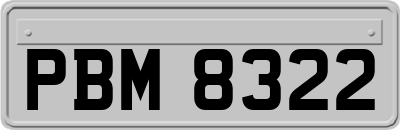 PBM 8322